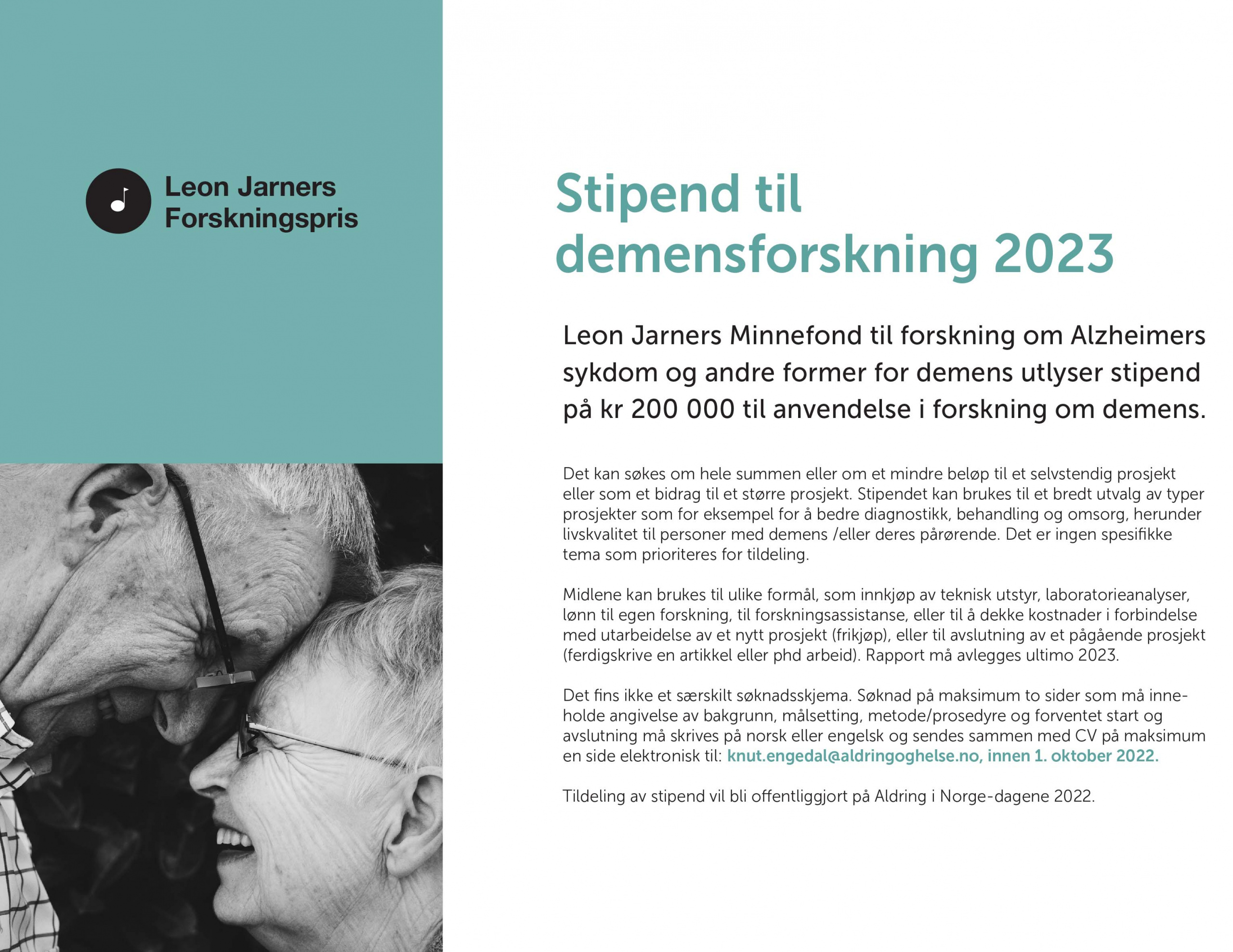 Leon Jarners Forskningspris

Stipend til demensforskning 2023

Leon Jarners Minnefond til forskning om Alzheimers sykdom og andre former for demens utlyser stipend på kr 200 000 til anvendelse i forskning om demens.

Det kan søkes om hele summen eller om et mindre beløp til et selvstendig prosjekt eller som et bidrag til et større prosjekt. Stipendet kan brukes til et bredt utvalg av typer prosjekter som for eksempel for å bedre diagnostikk, behandling og omsorg, herunder livskvalitet til personer med demens /eller deres pårørende. Det er ingen spesifikke tema som prioriteres for tildeling.

Midlene kan brukes til ulike formål, som innkjøp av teknisk utstyr, laboratorieanalyser, lønn til egen forskning, til forskningsassistanse, eller til å dekke kostnader i forbindelse med utarbeidelse av et nytt prosjekt (frikjøp), eller til avslutning av et pågående prosjekt (ferdigskrive en artikkel eller phd arbeid). Rapport må avlegges ultimo 2023.

Det fins ikke et særskilt søknadsskjema. Søknad på maksimum to sider som må inneholde angivelse av bakgrunn, målsetting, metode/prosedyre og forventet start og avslutning må skrives på norsk eller engelsk og sendes sammen med CV på maksimum en side elektronisk til: knut.engedal@aldringoghelse.no, innen 1. oktober 2022.

Tildeling av stipend vil bli offentliggjort på Aldring i Norge-dagene 2022.